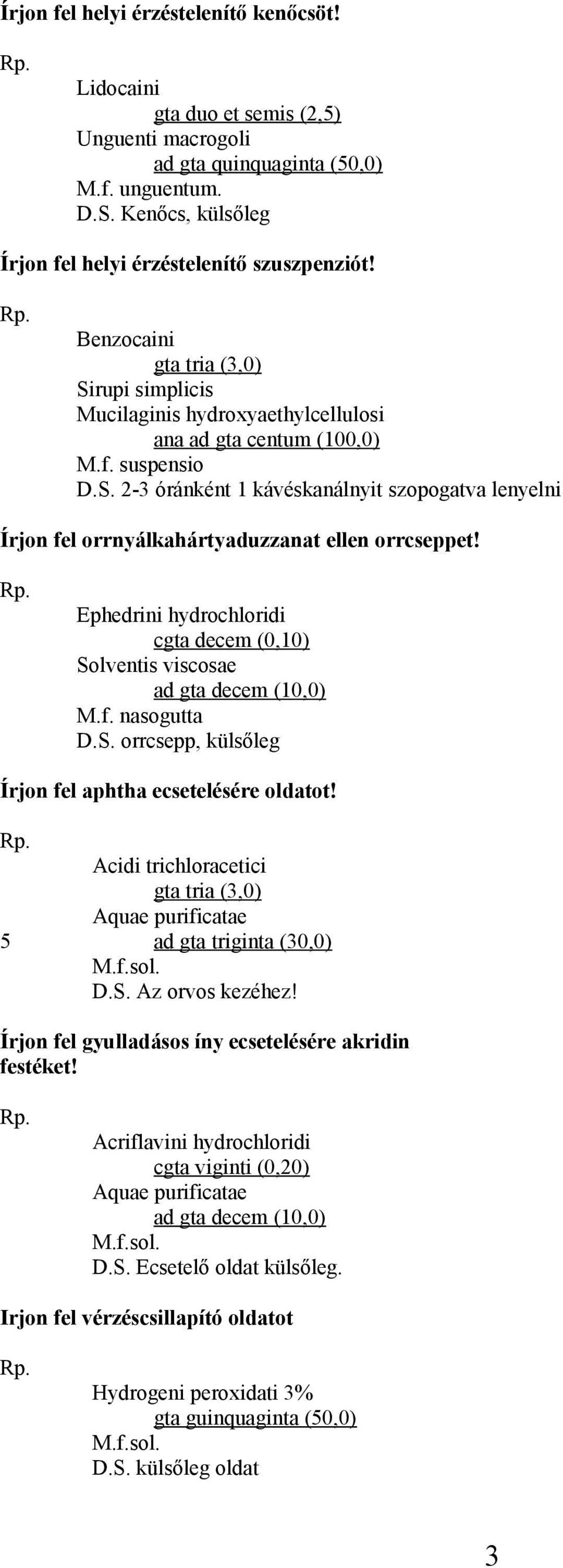 Írjon fel helyi érzéstelenítő kenőcsöt!

Rp.
Lidocaini
gta duo et semis (2,5)
Unguenti macrogoli
ad gta quinquaginta (50,0)
M.f. unguentum.
D.S. Kenőcs, külsőleg

Írjon fel helyi érzéstelenítő szuszpenziót!

Rp.
Benzocaini
gta tria (3,0)
Sirupi simplicis
Mucilaginis hydroxyaethylcellulosi
ana ad gta centum (100,0)
M.f. suspensio
D.S. 2-3 óránként 1 kávéskanálnyit szopogatva lenyelni

Írjon fel orrnyálkahártyaduzzanat ellen orrcseppet!

Rp.
Ephedrini hydrochloridi
cgta decem (0,10)
Solventis viscosae
ad gta decem (10,0)
M.f. nasogutta
D.S. orrcsepp, külsőleg

Írjon fel aphtha ecsetelésére oldatot!

Rp.
Acidi trichloracetici
gta tria (3,0)
Aquae purificatae
5 ad gta triginta (30,0)
M.f.sol.
D.S. Az orvos kezéhez!

Írjon fel gyulladásos íny ecsetelésére akridin festéket!

Rp.
Acriflavini hydrochloridi
cgta viginti (0,20)
Aquae purificatae
ad gta decem (10,0)
M.f.sol.
D.S. Ecsetelő oldat külsőleg.

Irjon fel vérzéscsillapító oldatot

Rp.
Hydrogeni peroxidati 3%
gta guinquaginta (50,0)
M.f.sol.
D.S. külsőleg oldat

3